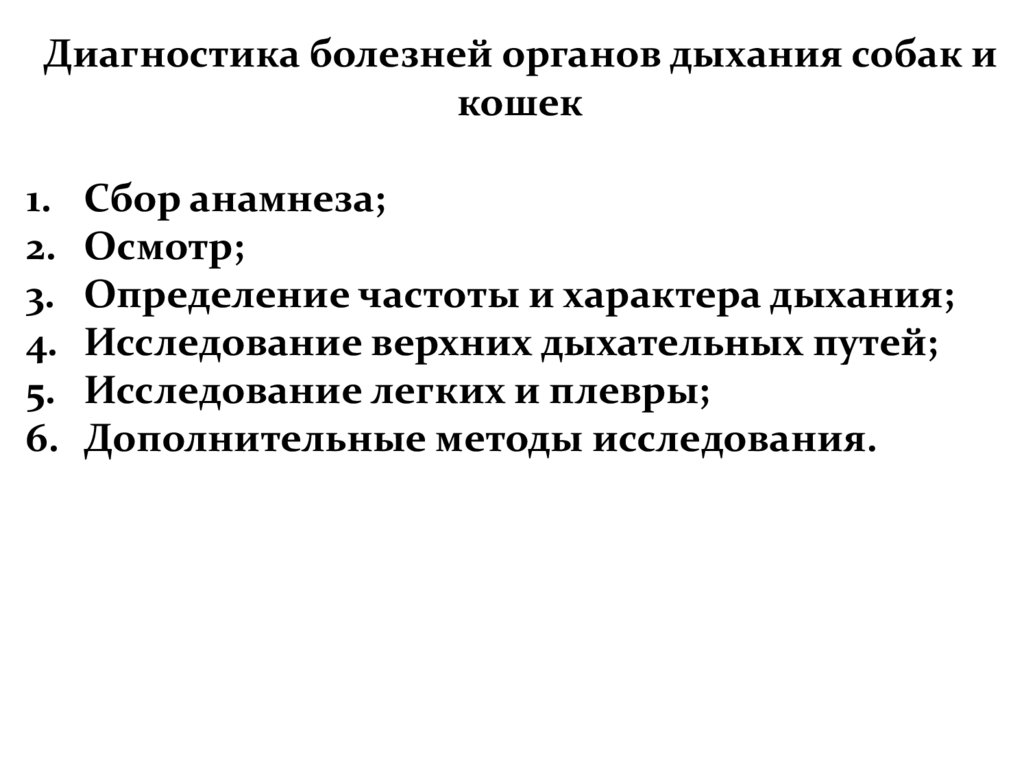 Диагностика болезней органов дыхания собак и кошек

1. Сбор анамнеза;
2. Осмотр;
3. Определение частоты и характера дыхания;
4. Исследование верхних дыхательных путей;
5. Исследование легких и плевры;
6. Дополнительные методы исследования.